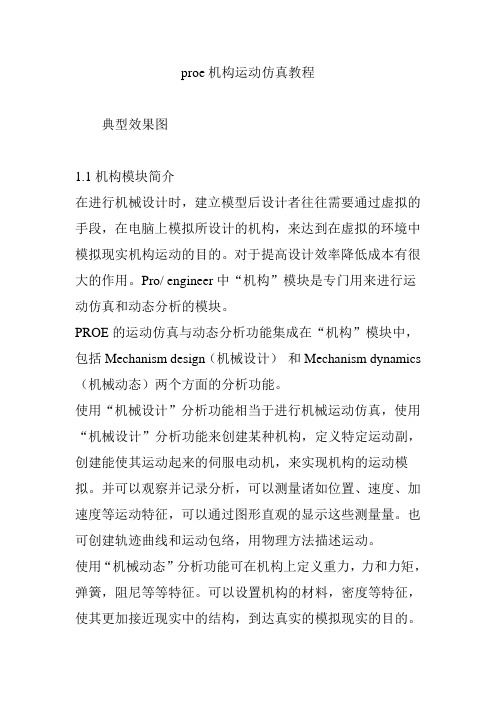 proe 机构运动仿真教程

典型效果图

1.1 机构模块简介
在进行机械设计时，建立模型后设计者往往需要通过虚拟的手段，在电脑上模拟所设计的机构，来达到在虚拟的环境中模拟现实机构运动的目的。对于提高设计效率降低成本有很大的作用。Pro/ engineer 中“机构”模块是专门用来进行运动仿真和动态分析的模块。
PROE 的运动仿真与动态分析功能集成在“机构”模块中，包括 Mechanism design（机械设计） 和 Mechanism dynamics（机械动态）两个方面的分析功能。
使用“机械设计”分析功能相当于进行机械运动仿真，使用“机械设计”分析功能来创建某种机构，定义特定运动副，创建能使其运动起来的伺服电动机，来实现机构的运动模拟。并可以观察并记录分析，可以测量诸如位置、速度、加速度等运动特征，可以通过图形直观的显示这些测量量。也可创建轨迹曲线和运动包络，用物理方法描述运动。
使用“机械动态”分析功能可在机构上定义重力，力和力矩，弹簧，阻尼等等特征。可以设置机构的材料，密度等特征，使其更加接近现实中的结构，到达真实的模拟现实的目的。